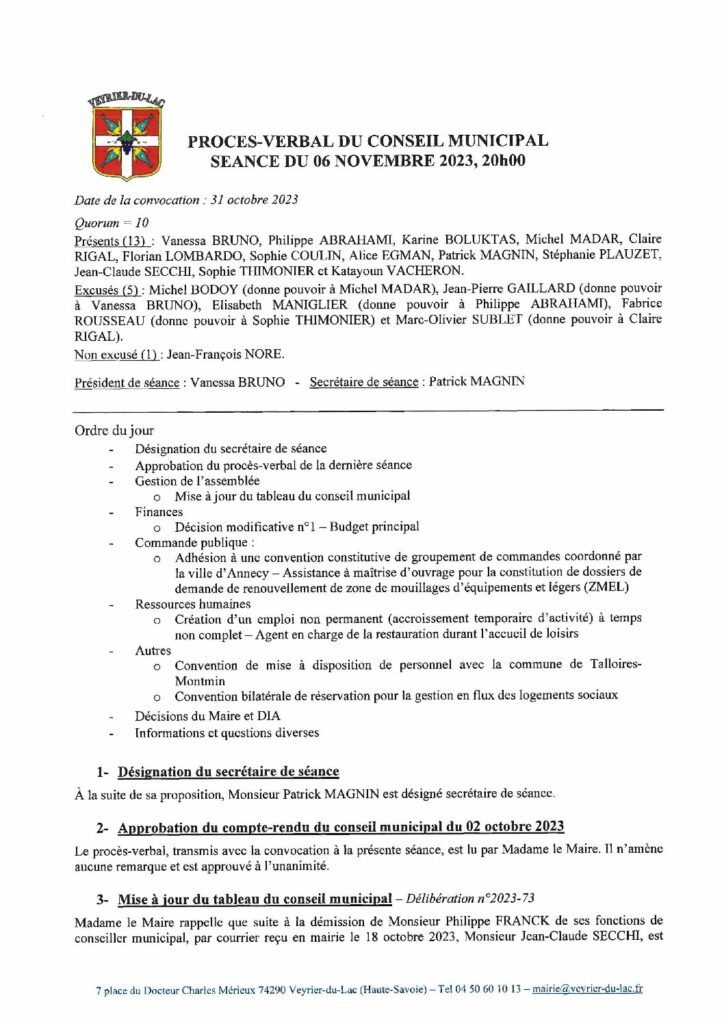 VEYRIER-DU-LAC

PROCES-VERBAL DU CONSEIL MUNICIPAL
SEANCE DU 06 NOVEMBRE 2023, 20h00

Date de la convocation : 31 octobre 2023

Quorum = 10

Présents (13) : Vanessa BRUNO, Philippe ABRAHAMI, Karine BOLUKTAS, Michel MADAR, Claire RIGAL, Florian LOMBARDO, Sophie COULIN, Alice EGMAN, Patrick MAGNIN, Stéphanie PLAUZET, Jean-Claude SECCHI, Sophie THIMONIER et Katayoun VACHERON.

Excusés (5) : Michel BODOY (donne pouvoir à Michel MADAR), Jean-Pierre GAILLARD (donne pouvoir à Vanessa BRUNO), Elisabeth MANIGLIER (donne pouvoir à Philippe ABRAHAMI), Fabrice ROUSSEAU (donne pouvoir à Sophie THIMONIER) et Marc-Olivier SUBLET (donne pouvoir à Claire RIGAL).

Non excusé (1) : Jean-François NORE.

Président de séance : Vanessa BRUNO - Secrétaire de séance : Patrick MAGNIN

Ordre du jour
- Désignation du secrétaire de séance
- Approbation du procès-verbal de la dernière séance
- Gestion de l'assemblée
  o Mise à jour du tableau du conseil municipal
- Finances
  o Décision modificative n°1 – Budget principal
- Commande publique :
  o Adhésion à une convention constitutive de groupement de commandes coordonné par la ville d'Annecy – Assistance à maîtrise d'ouvrage pour la constitution de dossiers de demande de renouvellement de zone de mouillages d'équipements et légers (ZMEL)
- Ressources humaines
  o Création d'un emploi non permanent (accroissement temporaire d'activité) à temps non complet – Agent en charge de la restauration durant l'accueil de loisirs
- Autres
  o Convention de mise à disposition de personnel avec la commune de Talloires-Montmin
  o Convention bilatérale de réservation pour la gestion en flux des logements sociaux
- Décisions du Maire et DIA
- Informations et questions diverses

1- Désignation du secrétaire de séance

À la suite de sa proposition, Monsieur Patrick MAGNIN est désigné secrétaire de séance.

2- Approbation du compte-rendu du conseil municipal du 02 octobre 2023

Le procès-verbal, transmis avec la convocation à la présente séance, est lu par Madame le Maire. Il n'amène aucune remarque et est approuvé à l'unanimité.

3- Mise à jour du tableau du conseil municipal – Délibération n°2023-73

Madame le Maire rappelle que suite à la démission de Monsieur Philippe FRANCK de ses fonctions de conseiller municipal, par courrier reçu en mairie le 18 octobre 2023, Monsieur Jean-Claude SECCHI, est

7 place du Docteur Charles Mérieux 74290 Veyrier-du-Lac (Haute-Savoie) – Tel 04 50 60 10 13 – mairie@veyrier-du-lac.fr